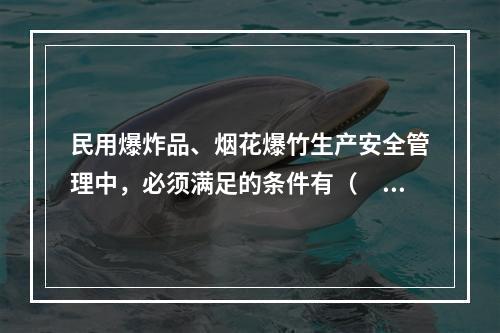 民用爆炸品、烟花爆竹生产安全管理中，必须满足的条件有（ …